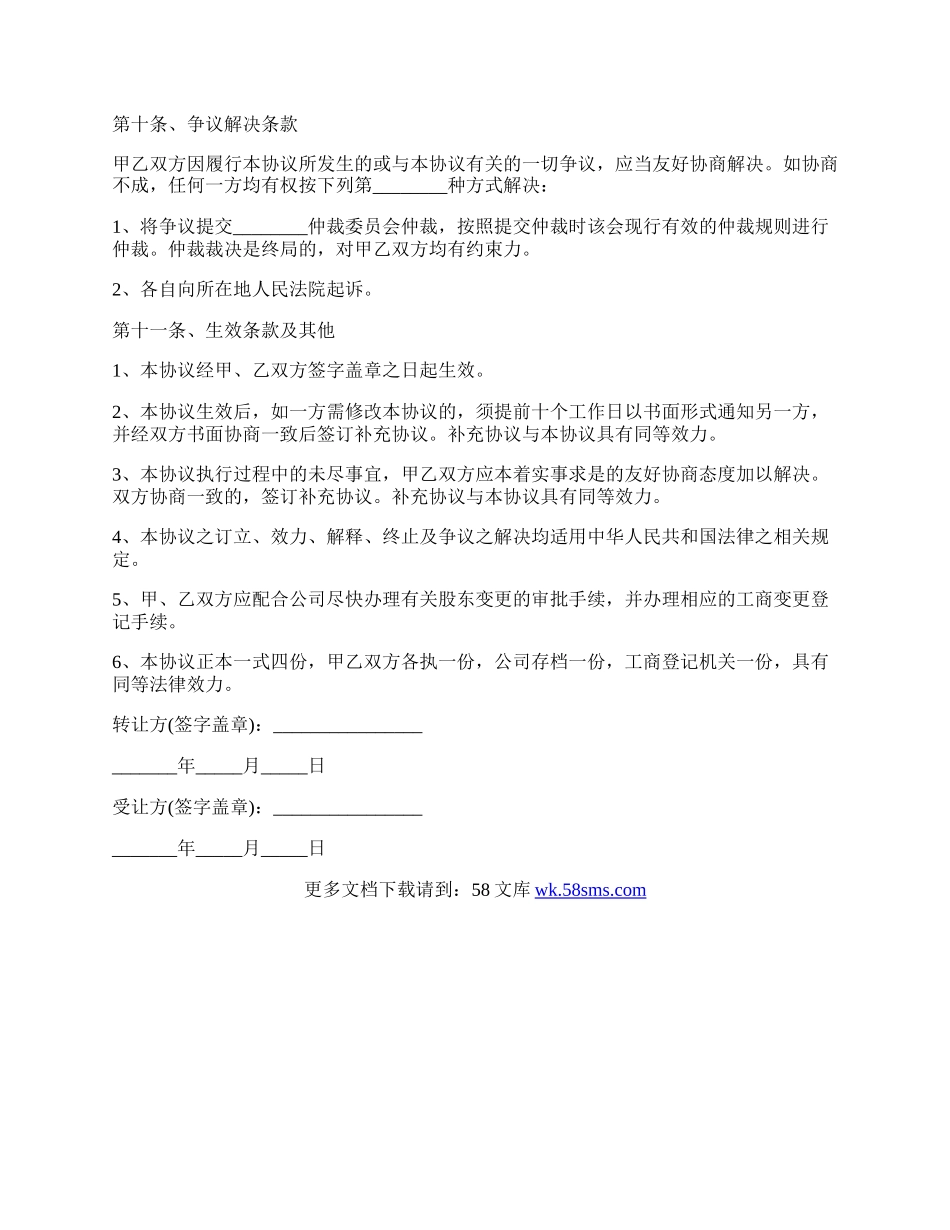 第十条、争议解决条款

甲乙双方因履行本协议所发生的或与本协议有关的一切争议，应当友好协商解决。如协商不成，任何一方均有权按下列第________种方式解决：

1、将争议提交________仲裁委员会仲裁，按照提交仲裁时该会现行有效的仲裁规则进行仲裁。仲裁裁决是终局的，对甲乙双方均有约束力。

2、各自向所在地人民法院起诉。

第十一条、生效条款及其他

1、本协议经甲、乙双方签字盖章之日起生效。

2、本协议生效后，如一方需修改本协议的，须提前十个工作日以书面形式通知另一方，并经双方书面协商一致后签订补充协议。补充协议与本协议具有同等效力。

3、本协议执行过程中的未尽事宜，甲乙双方应本着实事求是的友好协商态度加以解决。双方协商一致的，签订补充协议。补充协议与本协议具有同等效力。

4、本协议之订立、效力、解释、终止及争议之解决均适用中华人民共和国法律之相关规定。

5、甲、乙双方应配合公司尽快办理有关股东变更的审批手续，并办理相应的工商变更登记手续。

6、本协议正本一式四份，甲乙双方各执一份，公司存档一份，工商登记机关一份，具有同等法律效力。

转让方(签字盖章)：________________

_______年_____月_____日

受让方(签字盖章)：________________

_______年_____月_____日

更多文档下载请到：58 文库 wk.58sms.com